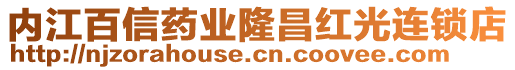 内江百信药业隆昌红光连锁店
http://njzorahouse.cn.coovee.com